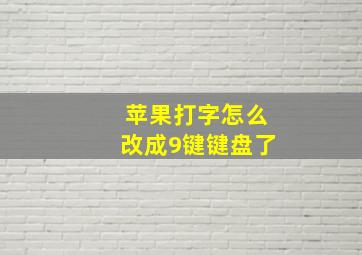 苹果打字怎么
改成9键键盘了